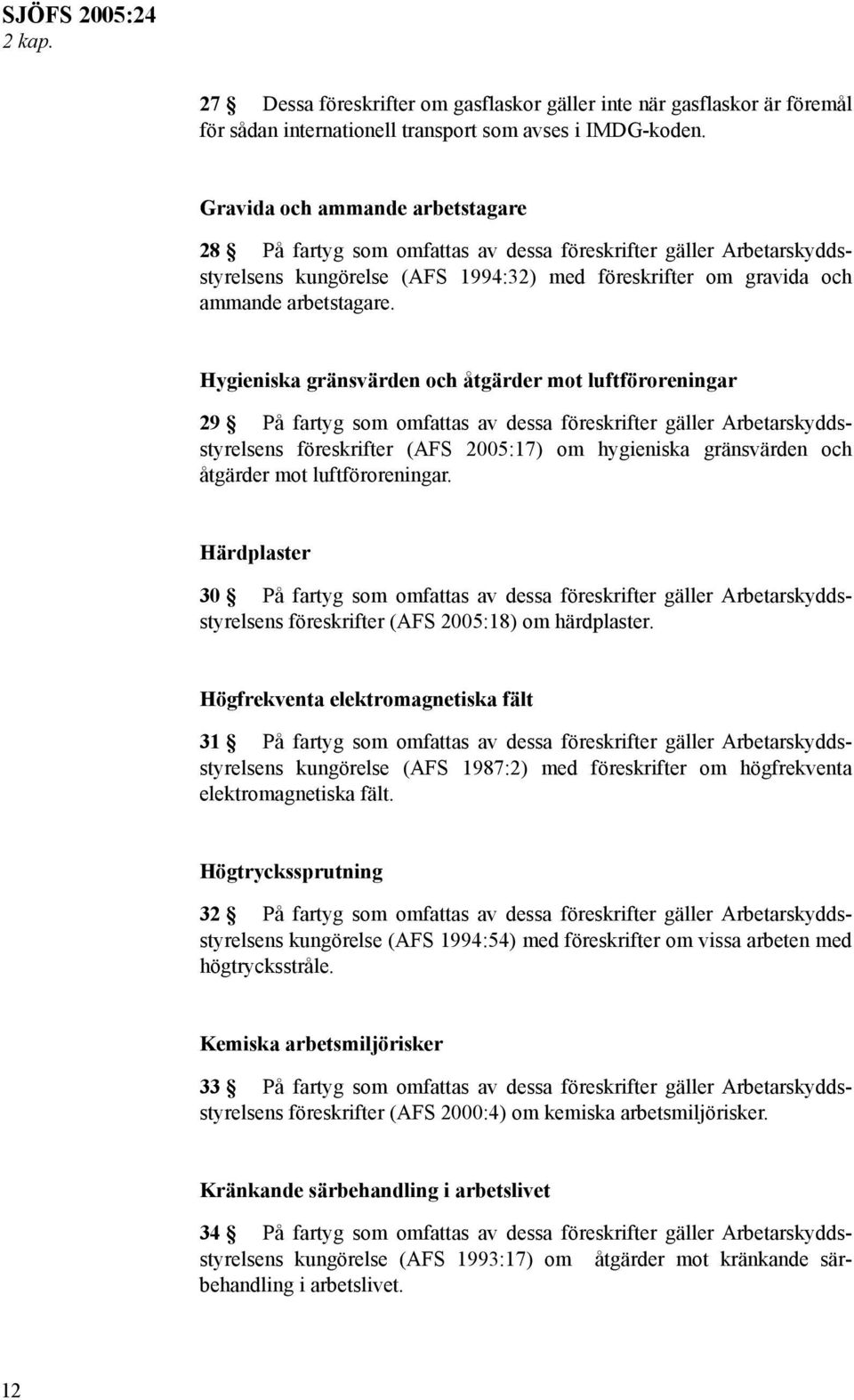 SJÖFS 2005:24
2 kap.

27 § Dessa föreskrifter om gasflaskor gäller inte när gasflaskor är föremål för sådan internationell transport som avses i IMDG-koden.

Gravida och ammande arbetstagare

28 § På fartyg som omfattas av dessa föreskrifter gäller Arbetarskyddsstyrelsens kungörelse (AFS 1994:32) med föreskrifter om gravida och ammande arbetstagare.

Hygieniska gränsvärden och åtgärder mot luftföroreningar

29 § På fartyg som omfattas av dessa föreskrifter gäller Arbetarskyddsstyrelsens föreskrifter (AFS 2005:17) om hygieniska gränsvärden och åtgärder mot luftföroreningar.

Härdplaster

30 § På fartyg som omfattas av dessa föreskrifter gäller Arbetarskyddsstyrelsens föreskrifter (AFS 2005:18) om härdplaster.

Högfrekventa elektromagnetiska fält

31 § På fartyg som omfattas av dessa föreskrifter gäller Arbetarskyddsstyrelsens kungörelse (AFS 1987:2) med föreskrifter om högfrekventa elektromagnetiska fält.

Högtryckssprutning

32 § På fartyg som omfattas av dessa föreskrifter gäller Arbetarskyddsstyrelsens kungörelse (AFS 1994:54) med föreskrifter om vissa arbeten med högtrycksstråle.

Kemiska arbetsmiljörisker

33 § På fartyg som omfattas av dessa föreskrifter gäller Arbetarskyddsstyrelsens föreskrifter (AFS 2000:4) om kemiska arbetsmiljörisker.

Kränkande särbehandling i arbetslivet

34 § På fartyg som omfattas av dessa föreskrifter gäller Arbetarskyddsstyrelsens kungörelse (AFS 1993:17) om åtgärder mot kränkande särbehandling i arbetslivet.

12